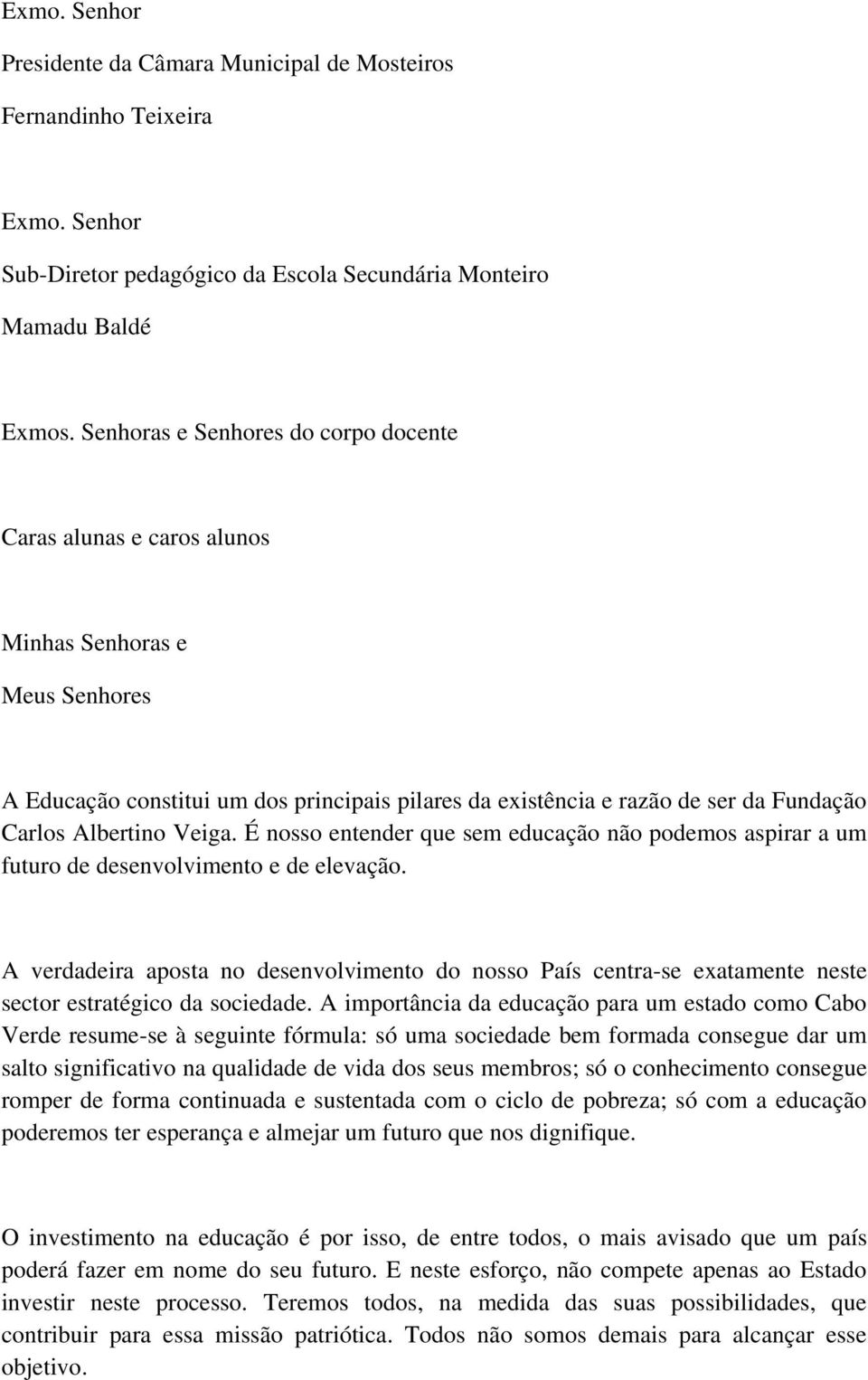 Exmo. Senhor

Presidente da Câmara Municipal de Mosteiros

Fernandinho Teixeira

Exmo. Senhor

Sub-Diretor pedagógico da Escola Secundária Monteiro

Mamadu Baldé

Exmos. Senhoras e Senhores do corpo docente

Caras alunas e caros alunos

Minhas Senhoras e

Meus Senhores

A Educação constitui um dos principais pilares da existência e razão de ser da Fundação Carlos Albertino Veiga. É nosso entender que sem educação não podemos aspirar a um futuro de desenvolvimento e de elevação.

A verdadeira aposta no desenvolvimento do nosso País centra-se exatamente neste sector estratégico da sociedade. A importância da educação para um estado como Cabo Verde resume-se à seguinte fórmula: só uma sociedade bem formada consegue dar um salto significativo na qualidade de vida dos seus membros; só o conhecimento consegue romper de forma continuada e sustentada com o ciclo de pobreza; só com a educação poderemos ter esperança e almejar um futuro que nos dignifique.

O investimento na educação é por isso, de entre todos, o mais avisado que um país poderá fazer em nome do seu futuro. E neste esforço, não compete apenas ao Estado investir neste processo. Teremos todos, na medida das suas possibilidades, que contribuir para essa missão patriótica. Todos não somos demais para alcançar esse objetivo.